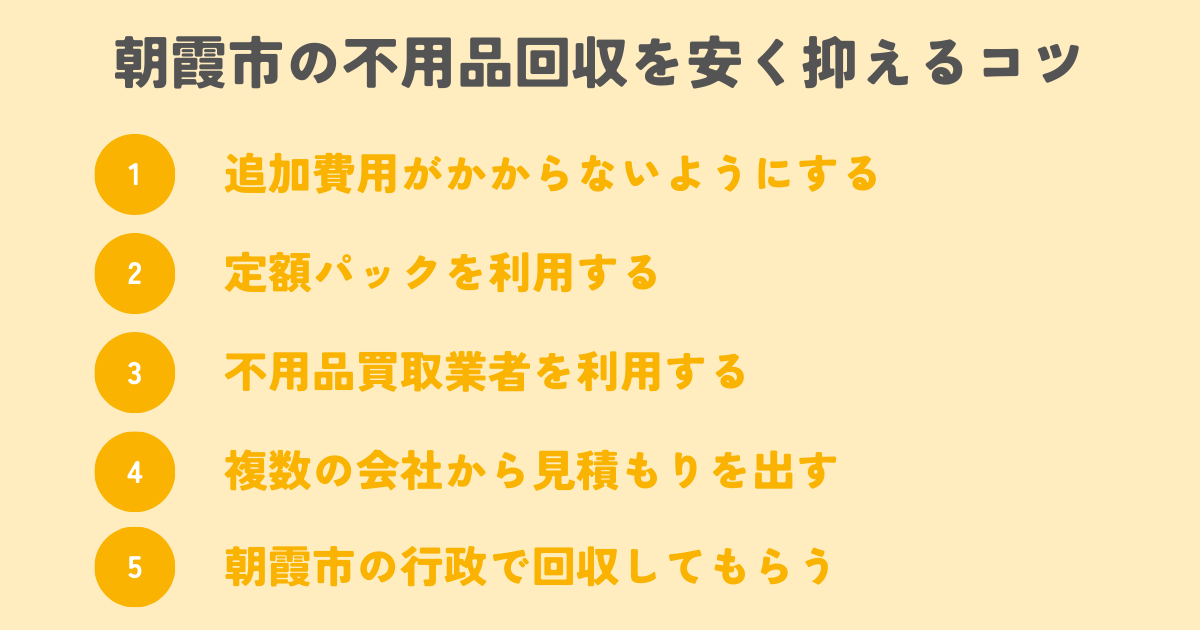 朝霞市の不用品回収を安く抑えるコツ

1 追加費用がかからないようにする

2 定額パックを利用する

3 不用品買取業者を利用する

4 複数の会社から見積もりを出す

5 朝霞市の行政で回収してもらう